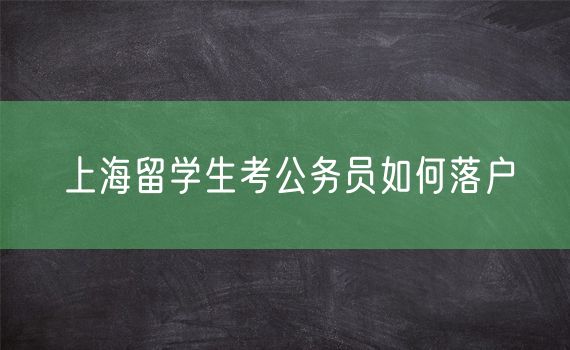 上海留学生考公务员如何落户